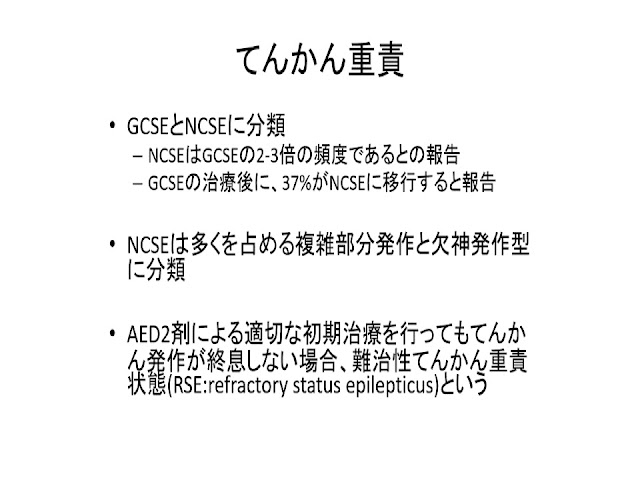 てんかん重責

• GCSEとNCSEに分類
– NCSEはGCSEの2-3倍の頻度であるとの報告
– GCSEの治療後に、37%がNCSEに移行すると報告

• NCSEは多くを占める複雑部分発作と欠神発作型に分類

• AED2剤による適切な初期治療を行ってもてんかん発作が終息しない場合、難治性てんかん重責状態(RSE:refractory status epilepticus)という